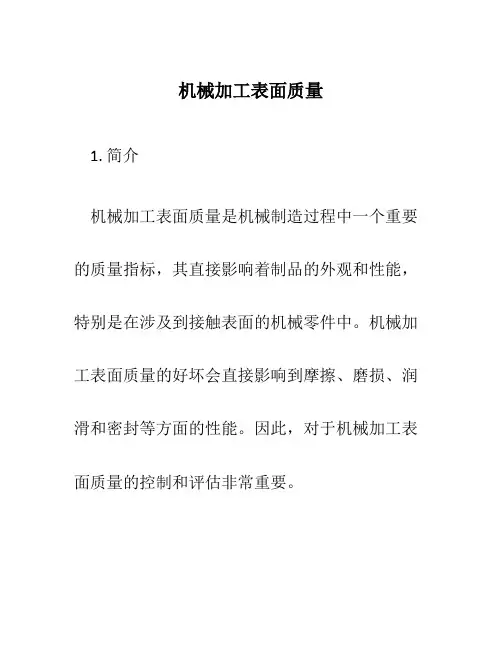 机械加工表面质量

1. 简介

机械加工表面质量是机械制造过程中一个重要的质量指标，其直接影响着制品的外观和性能，特别是在涉及到接触表面的机械零件中。机械加工表面质量的好坏会直接影响到摩擦、磨损、润滑和密封等方面的性能。因此，对于机械加工表面质量的控制和评估非常重要。